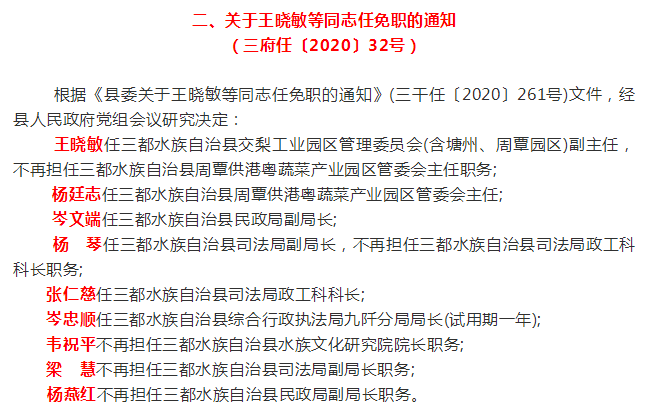 二、关于王晓敏等同志任免职的通知
（三府任〔2020〕32号）

根据《县委关于王晓敏等同志任免职的通知》(三干任〔2020〕261号)文件，经县人民政府党组会议研究决定：

王晓敏任三都水族自治县交梨工业园区管理委员会(含塘州、周覃园区)副主任，不再担任三都水族自治县周覃供港粤蔬菜产业园区管委会主任职务;

杨廷志任三都水族自治县周覃供港粤蔬菜产业园区管委会主任;

岑文端任三都水族自治县民政局副局长;

杨　琴任三都水族自治县司法局副局长，不再担任三都水族自治县司法局政工科科长职务;

张仁慈任三都水族自治县司法局政工科科长;

岑忠顺任三都水族自治县综合行政执法局九阡分局局长(试用期一年);

韦祝平不再担任三都水族自治县水族文化研究院院长职务;

梁　慧不再担任三都水族自治县司法局副局长职务;

杨燕红不再担任三都水族自治县民政局副局长职务。